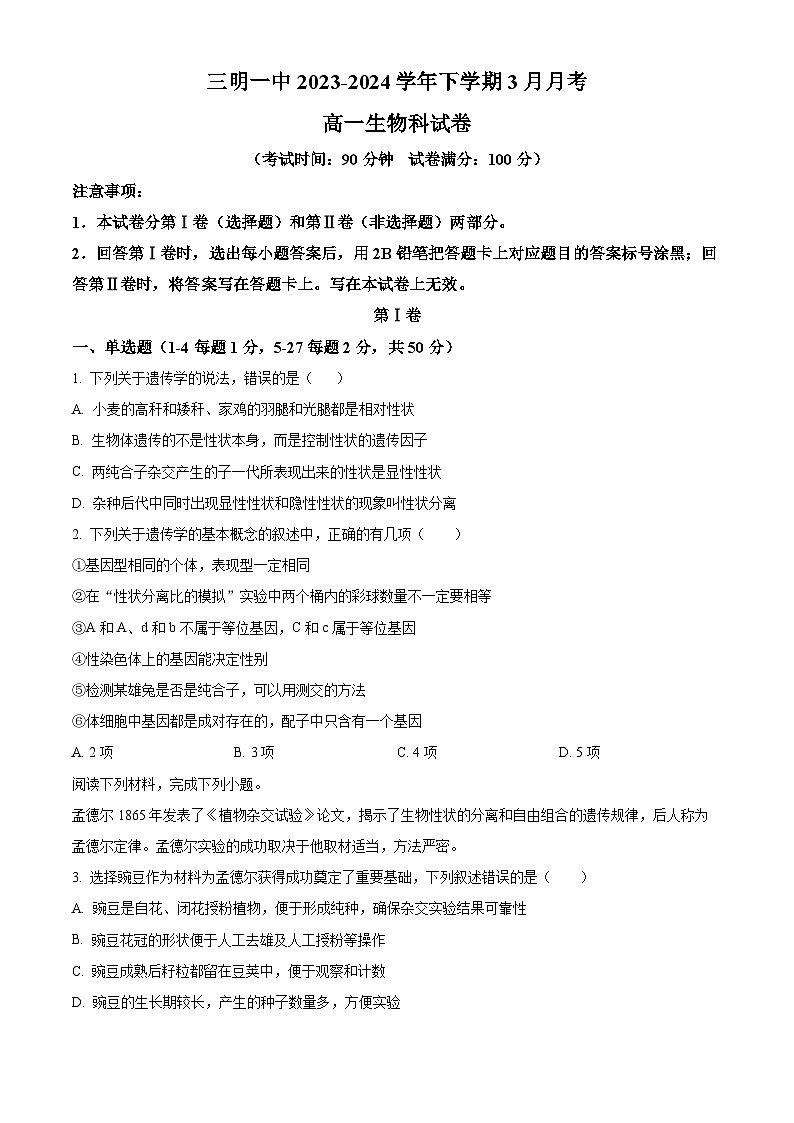 三明一中 2023-2024 学年下学期 3 月月考

高一生物科试卷

（考试时间：90 分钟　试卷满分：100 分）

注意事项：

1．本试卷分第Ⅰ卷（选择题）和第Ⅱ卷（非选择题）两部分。

2．回答第Ⅰ卷时，选出每小题答案后，用 2B 铅笔把答题卡上对应题目的答案标号涂黑；回答第Ⅱ卷时，将答案写在答题卡上。写在本试卷上无效。

第Ⅰ卷

一、单选题（1-4 每题 1 分，5-27 每题 2 分，共 50 分）

1. 下列关于遗传学的说法，错误的是（　　）

A. 小麦的高秆和矮秆、家鸡的羽腿和光腿都是相对性状

B. 生物体遗传的不是性状本身，而是控制性状的遗传因子

C. 两纯合子杂交产生的子一代所表现出来的性状是显性性状

D. 杂种后代中同时出现显性性状和隐性性状的现象叫性状分离

2. 下列关于遗传学的基本概念的叙述中，正确的有几项（　　）

①基因型相同的个体，表现型一定相同

②在“性状分离比的模拟”实验中两个桶内的彩球数量不一定要相等

③A 和 A、d 和 b 不属于等位基因，C 和 c 属于等位基因

④性染色体上的基因能决定性别

⑤检测某雄兔是否是纯合子，可以用测交的方法

⑥体细胞中基因都是成对存在的，配子中只含有一个基因

A. 2 项　　B. 3 项　　C. 4 项　　D. 5 项

阅读下列材料，完成下列小题。

孟德尔 1865 年发表了《植物杂交试验》论文，揭示了生物性状的分离和自由组合的遗传规律，后人称为孟德尔定律。孟德尔实验的成功取决于他取材适当，方法严密。

3. 选择豌豆作为材料为孟德尔获得成功奠定了重要基础，下列叙述错误的是（　　）

A. 豌豆是自花、闭花授粉植物，便于形成纯种，确保杂交实验结果可靠性

B. 豌豆花冠的形状便于人工去雄及人工授粉等操作

C. 豌豆成熟后籽粒都留在豆荚中，便于观察和计数

D. 豌豆的生长期较长，产生的种子数量多，方便实验